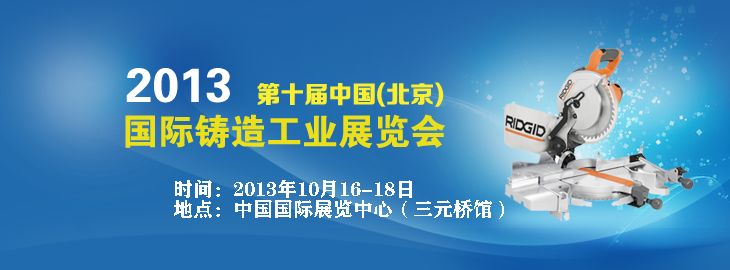 2013 第十届中国(北京)
国际铸造工业展览会

时间：2013年10月16-18日
地点：中国国际展览中心（三元桥馆）

RIDGID